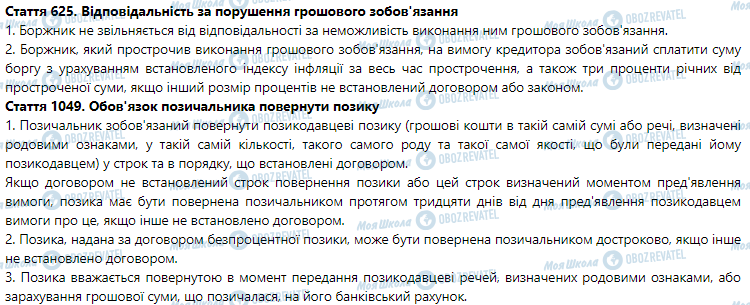 Стаття 625. Відповідальність за порушення грошового зобов'язання
1. Боржник не звільняється від відповідальності за неможливість виконання ним грошового зобов'язання.
2. Боржник, який прострочив виконання грошового зобов'язання, на вимогу кредитора зобов'язаний сплатити суму боргу з урахуванням встановленого індексу інфляції за весь час прострочення, а також три проценти річних від простроченої суми, якщо інший розмір процентів не встановлений договором або законом.
Стаття 1049. Обов'язок позичальника повернути позику
1. Позичальник зобов'язаний повернути позикодавцеві позику (грошові кошти в такій самій сумі або речі, визначені родовими ознаками, у такій самій кількості, такого самого роду та такої самої якості, що були передані йому позикодавцем) у строк та в порядку, що встановлені договором.
Якщо договором не встановлений строк повернення позики або цей строк визначений моментом пред'явлення вимоги, позика має бути повернена позичальником протягом тридцяти днів від дня пред'явлення позикодавцем вимоги про це, якщо інше не встановлено договором.
2. Позика, надана за договором безпроцентної позики, може бути повернена позичальником достроково, якщо інше не встановлено договором.
3. Позика вважається повернутою в момент передання позикодавцеві речей, визначених родовими ознаками, або зарахування грошової суми, що позичалася, на його банківський рахунок.
Моя Школа OBOZREVATEL